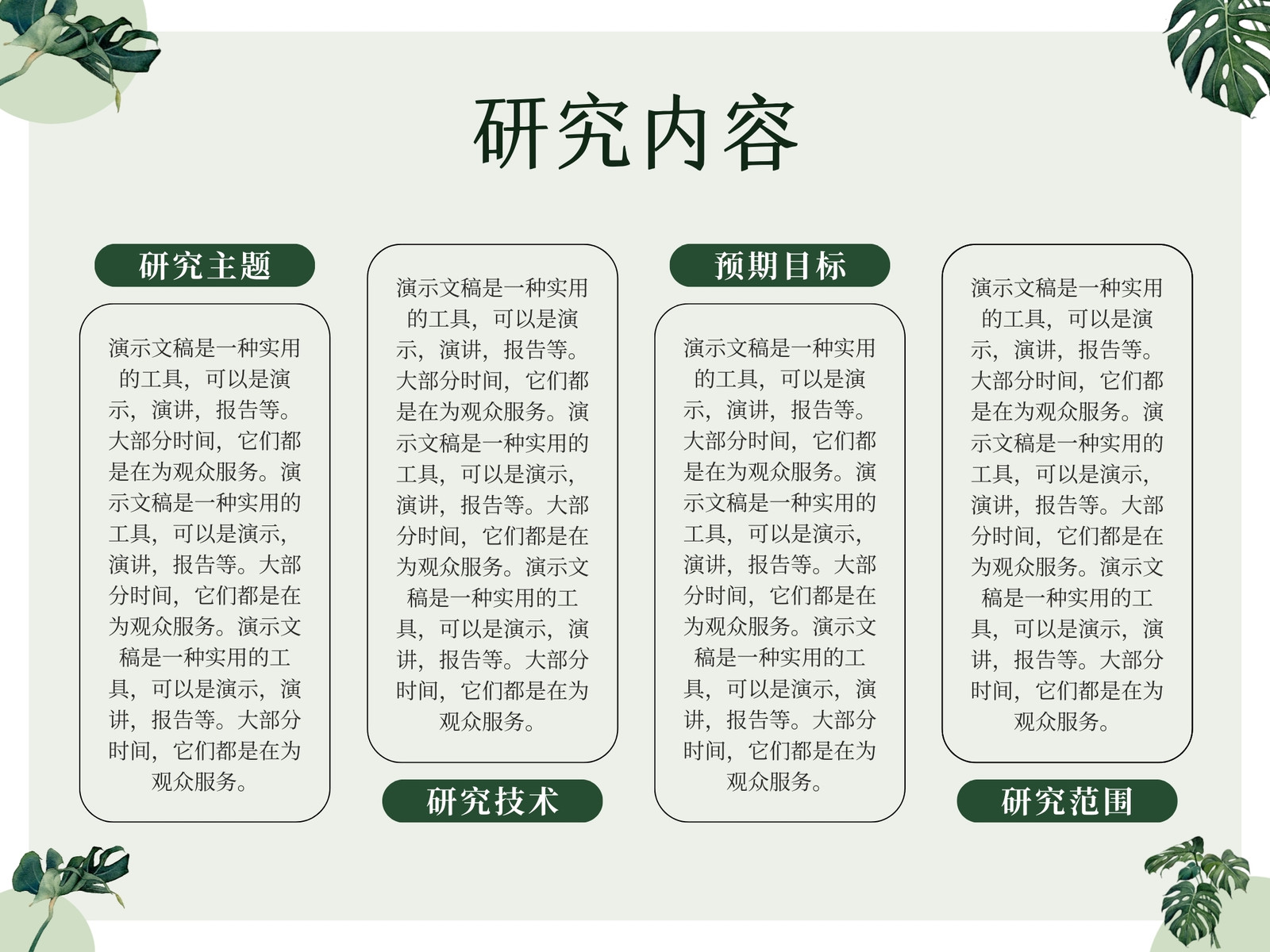 研究内容

研究主题

演示文稿是一种实用的工具，可以是演示，演讲，报告等。大部分时间，它们都是在为观众服务。演示文稿是一种实用的工具，可以是演示，演讲，报告等。大部分时间，它们都是在为观众服务。演示文稿是一种实用的工具，可以是演示，演讲，报告等。大部分时间，它们都是在为观众服务。

演示文稿是一种实用的工具，可以是演示，演讲，报告等。大部分时间，它们都是在为观众服务。演示文稿是一种实用的工具，可以是演示，演讲，报告等。大部分时间，它们都是在为观众服务。演示文稿是一种实用的工具，可以是演示，演讲，报告等。大部分时间，它们都是在为观众服务。

研究技术

预期目标

演示文稿是一种实用的工具，可以是演示，演讲，报告等。大部分时间，它们都是在为观众服务。演示文稿是一种实用的工具，可以是演示，演讲，报告等。大部分时间，它们都是在为观众服务。演示文稿是一种实用的工具，可以是演示，演讲，报告等。大部分时间，它们都是在为观众服务。

演示文稿是一种实用的工具，可以是演示，演讲，报告等。大部分时间，它们都是在为观众服务。演示文稿是一种实用的工具，可以是演示，演讲，报告等。大部分时间，它们都是在为观众服务。演示文稿是一种实用的工具，可以是演示，演讲，报告等。大部分时间，它们都是在为观众服务。

研究范围